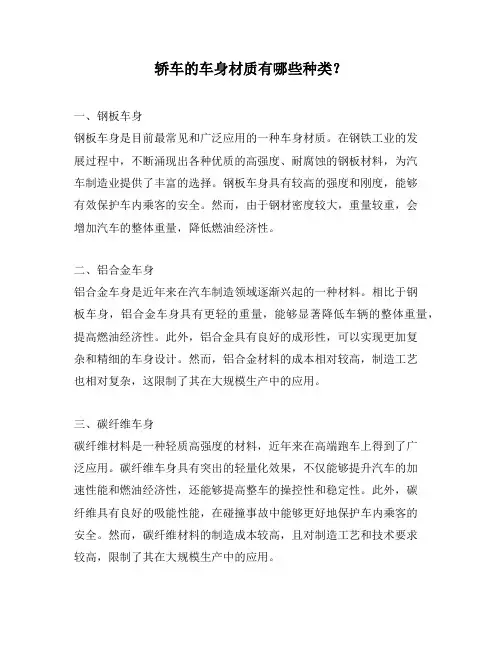 轿车的车身材质有哪些种类？

一、钢板车身

钢板车身是目前最常见和广泛应用的一种车身材质。在钢铁工业的发展过程中，不断涌现出各种优质的高强度、耐腐蚀的钢板材料，为汽车制造业提供了丰富的选择。钢板车身具有较高的强度和刚度，能够有效保护车内乘客的安全。然而，由于钢材密度较大，重量较重，会增加汽车的整体重量，降低燃油经济性。

二、铝合金车身

铝合金车身是近年来在汽车制造领域逐渐兴起的一种材料。相比于钢板车身，铝合金车身具有更轻的重量，能够显著降低车辆的整体重量，提高燃油经济性。此外，铝合金具有良好的成形性，可以实现更加复杂和精细的车身设计。然而，铝合金材料的成本相对较高，制造工艺也相对复杂，这限制了其在大规模生产中的应用。

三、碳纤维车身

碳纤维材料是一种轻质高强度的材料，近年来在高端跑车上得到了广泛应用。碳纤维车身具有突出的轻量化效果，不仅能够提升汽车的加速性能和燃油经济性，还能够提高整车的操控性和稳定性。此外，碳纤维具有良好的吸能性能，在碰撞事故中能够更好地保护车内乘客的安全。然而，碳纤维材料的制造成本较高，且对制造工艺和技术要求较高，限制了其在大规模生产中的应用。